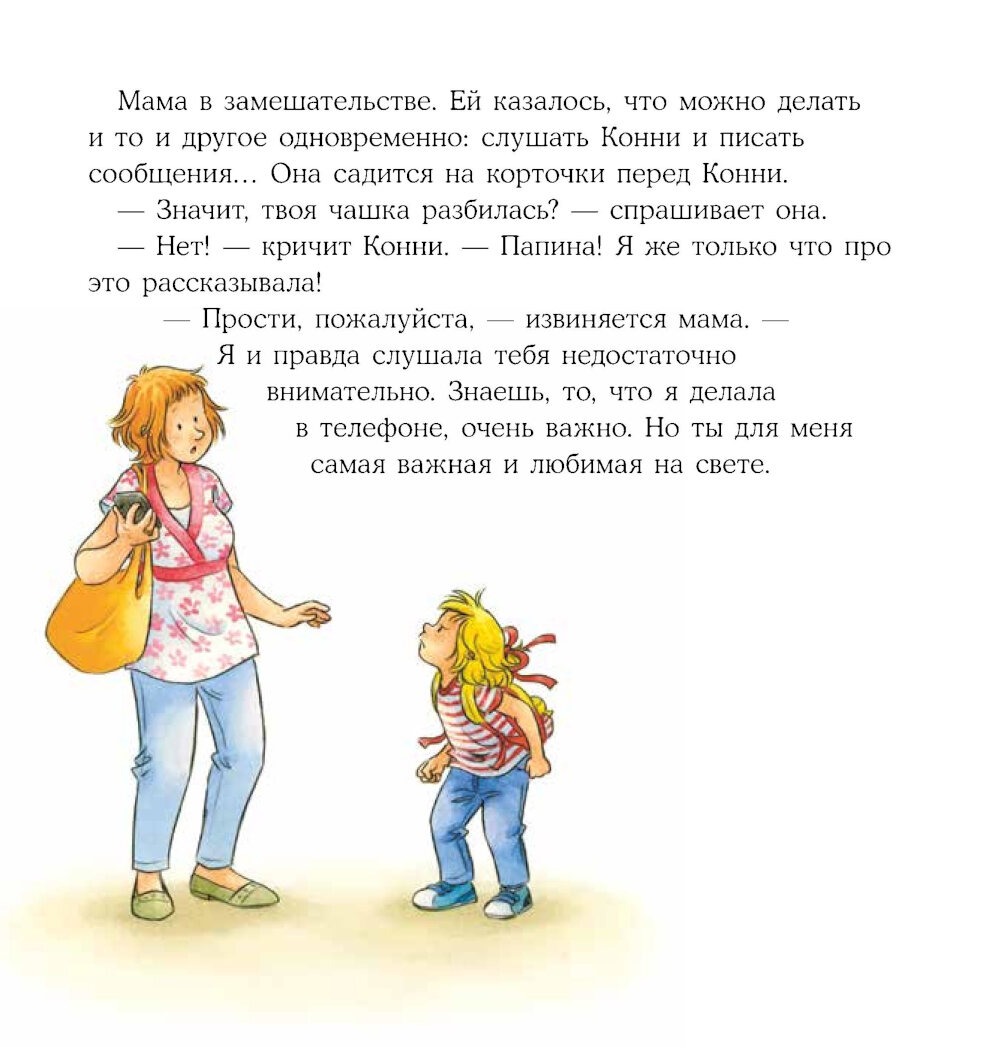 Мама в замешательстве. Ей казалось, что можно делать и то и другое одновременно: слушать Конни и писать сообщения... Она садится на корточки перед Конни.

— Значит, твоя чашка разбилась? — спрашивает она.

— Нет! — кричит Конни. — Папина! Я же только что про это рассказывала!

— Прости, пожалуйста, — извиняется мама. — Я и правда слушала тебя недостаточно внимательно. Знаешь, то, что я делала в телефоне, очень важно. Но ты для меня самая важная и любимая на свете.